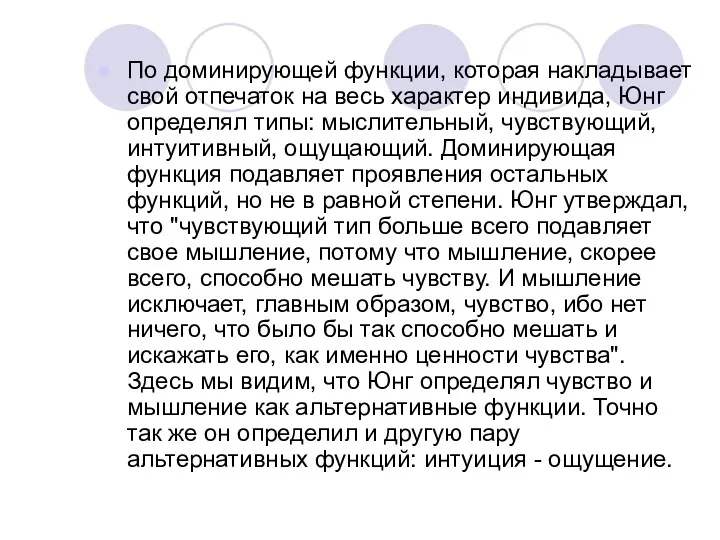 По доминирующей функции, которая накладывает свой отпечаток на весь характер индивида, Юнг определял типы: мыслительный, чувствующий, интуитивный, ощущающий. Доминирующая функция подавляет проявления остальных функций, но не в равной степени. Юнг утверждал, что "чувствующий тип больше всего подавляет свое мышление, потому что мышление, скорее всего, способно мешать чувству. И мышление исключает, главным образом, чувство, ибо нет ничего, что было бы так способно мешать и искажать его, как именно ценности чувства". Здесь мы видим, что Юнг определял чувство и мышление как альтернативные функции. Точно так же он определил и другую пару альтернативных функций: интуиция - ощущение.